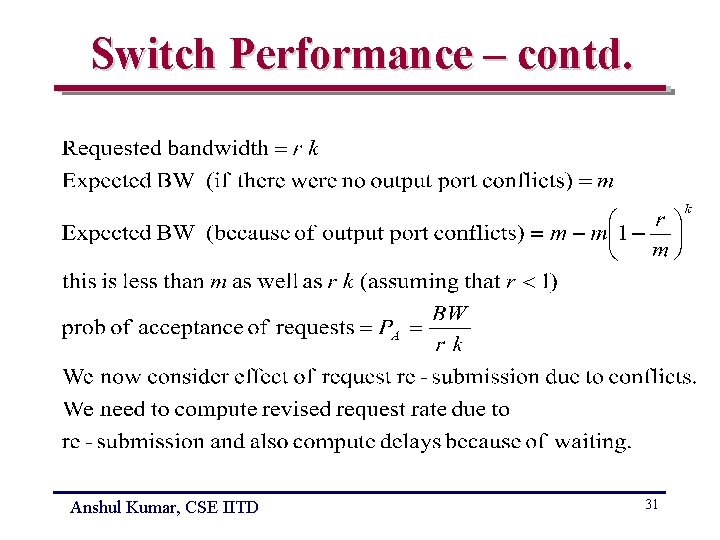 Switch Performance – contd.

Requested bandwidth $= r\ k$

Expected BW (if there were no output port conflicts) $= m$

Expected BW (because of output port conflicts) $= m - m\left(1 - \frac{r}{m}\right)^k$

this is less than $m$ as well as $r\ k$ (assuming that $r < 1$)

prob of acceptance of requests $= P_A = \frac{BW}{r\ k}$

We now consider effect of request re - submission due to conflicts.

We need to compute revised request rate due to re - submission and also compute delays because of waiting.

Anshul Kumar, CSE IITD

31